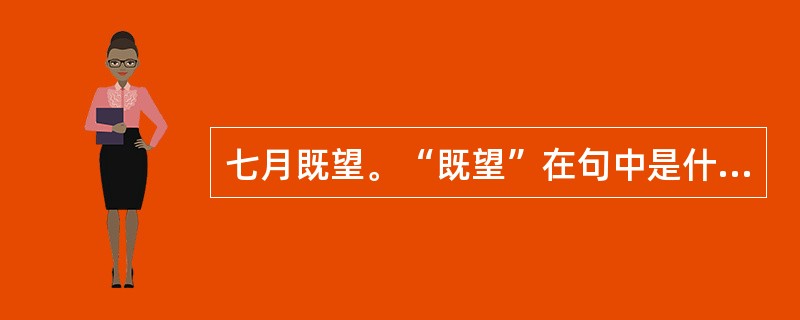 七月既望。“既望”在句中是什...